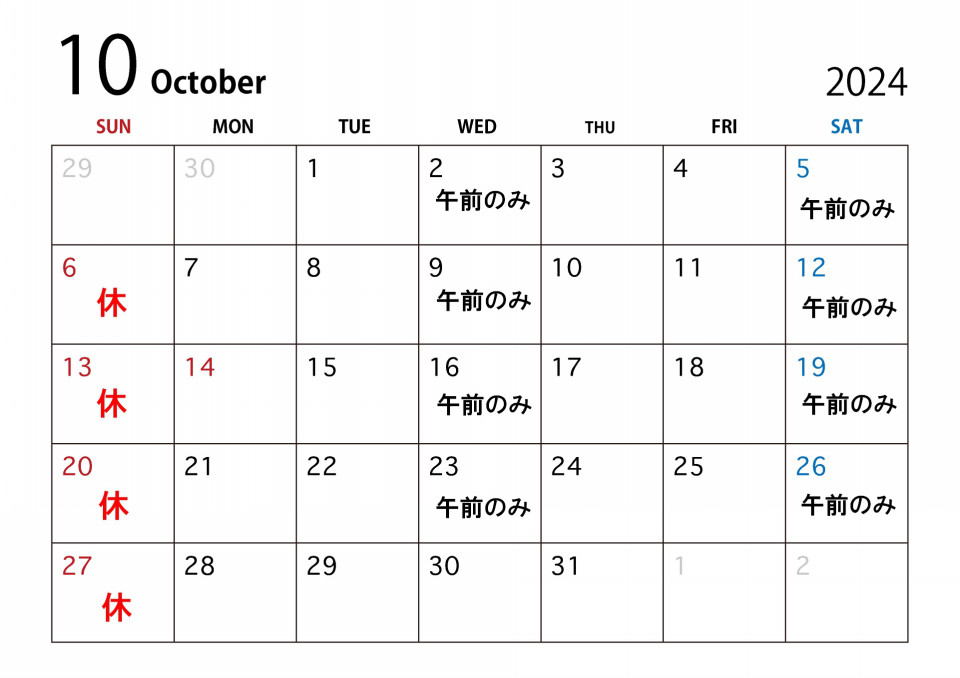 10 October

2024

| SUN | MON | TUE | WED | THU | FRI | SAT |
|---|---|---|---|---|---|---|
| 29 | 30 | 1 | 2 午前のみ | 3 | 4 | 5 午前のみ |
| 6 休 | 7 | 8 | 9 午前のみ | 10 | 11 | 12 午前のみ |
| 13 休 | 14 | 15 | 16 午前のみ | 17 | 18 | 19 午前のみ |
| 20 休 | 21 | 22 | 23 午前のみ | 24 | 25 | 26 午前のみ |
| 27 休 | 28 | 29 | 30 | 31 | 1 | 2 |